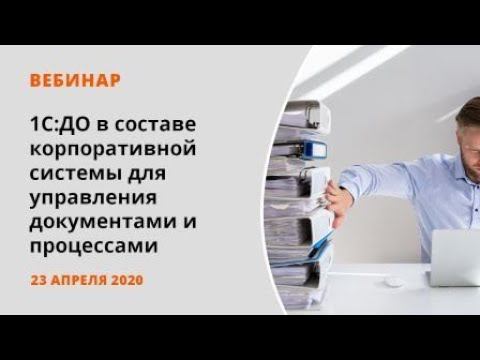 ВЕБИНАР

1С:ДО в составе корпоративной системы для управления документами и процессами

23 АПРЕЛЯ 2020